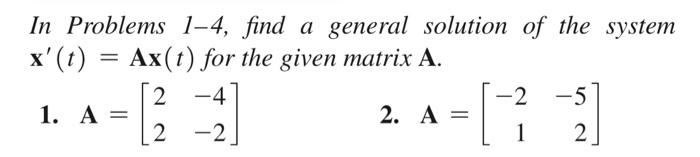 In Problems 1–4, find a general solution of the system $\mathbf{x}'(t) = \mathbf{A}\mathbf{x}(t)$ for the given matrix $\mathbf{A}$.

1. $\mathbf{A} = \begin{bmatrix} 2 & -4 \\ 2 & -2 \end{bmatrix}$

2. $\mathbf{A} = \begin{bmatrix} -2 & -5 \\ 1 & 2 \end{bmatrix}$